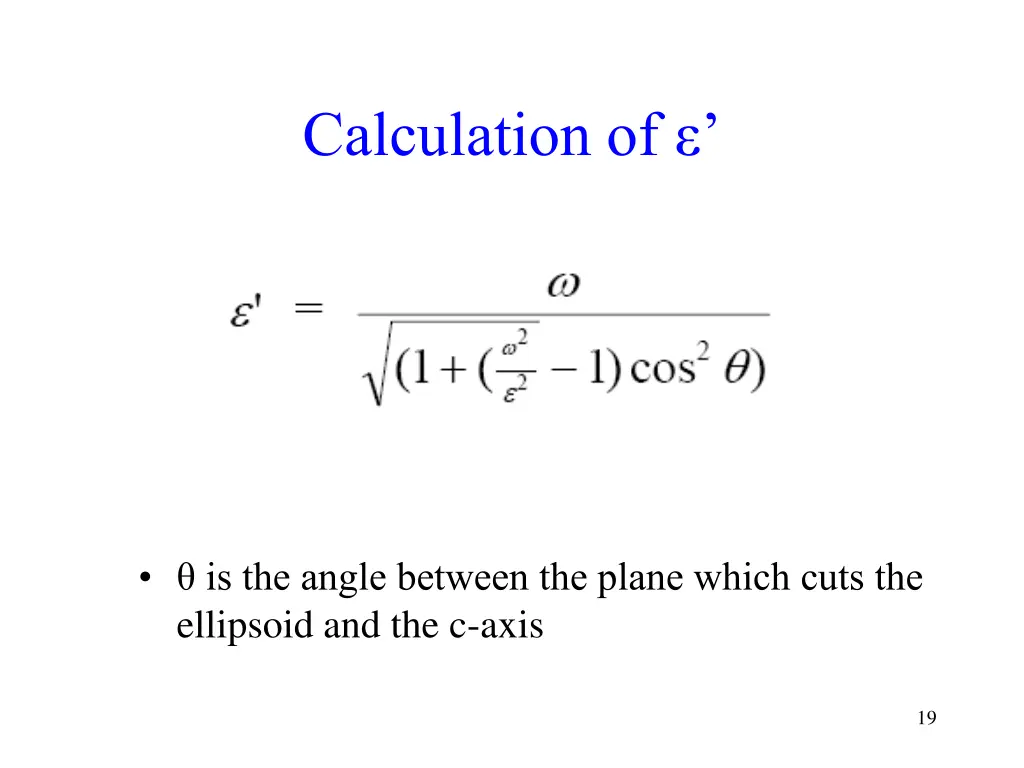 Calculation of ε'

$\varepsilon' = \frac{\omega}{\sqrt{(1+(\frac{\omega^2}{\varepsilon^2}-1)\cos^2\theta)}}$

• θ is the angle between the plane which cuts the ellipsoid and the c-axis

19